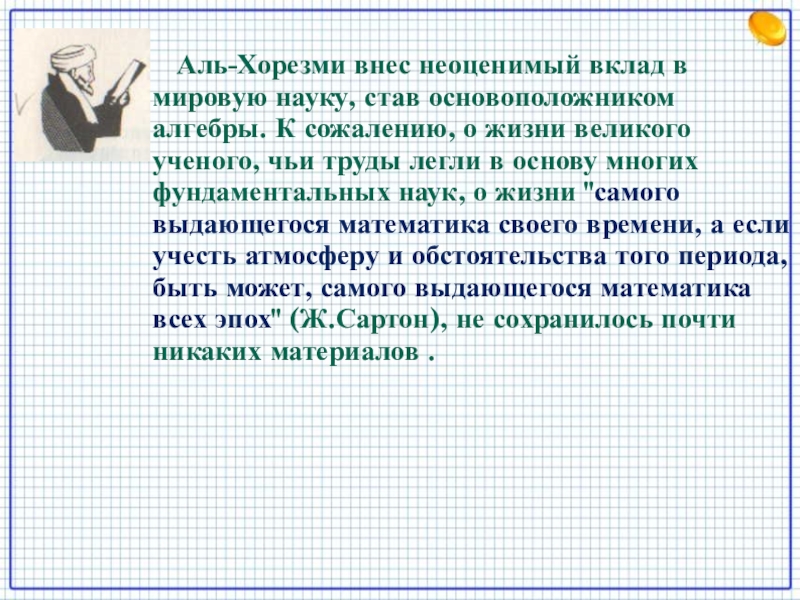 Аль-Хорезми внес неоценимый вклад в мировую науку, став основоположником алгебры. К сожалению, о жизни великого ученого, чьи труды легли в основу многих фундаментальных наук, о жизни "самого выдающегося математика своего времени, а если учесть атмосферу и обстоятельства того периода, быть может, самого выдающегося математика всех эпох" (Ж.Сартон), не сохранилось почти никаких материалов .